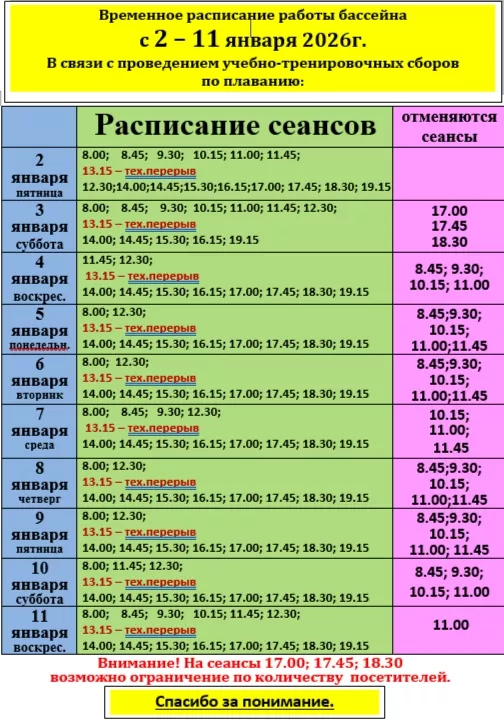 Временное расписание работы бассейна
с 2 – 11 января 2026г.
В связи с проведением учебно-тренировочных сборов по плаванию:

| | Расписание сеансов | отменяются сеансы |
|---|---|---|
| 2 января пятница | 8.00; 8.45; 9.30; 10.15; 11.00; 11.45; 13.15 – тех.перерыв 12.30;14.00;14.45;15.30;16.15;17.00; 17.45; 18.30; 19.15 | |
| 3 января суббота | 8.00; 8.45; 9.30; 10.15; 11.00; 11.45; 12.30; 13.15 – тех.перерыв 14.00; 14.45; 15.30; 16.15; 19.15 | 17.00 17.45 18.30 |
| 4 января воскрес. | 11.45; 12.30; 13.15 – тех.перерыв 14.00; 14.45; 15.30; 16.15; 17.00; 17.45; 18.30; 19.15 | 8.45; 9.30; 10.15; 11.00 |
| 5 января понедельн. | 8.00; 12.30; 13.15 – тех.перерыв 14.00; 14.45; 15.30; 16.15; 17.00; 17.45; 18.30; 19.15 | 8.45;9.30; 10.15; 11.00;11.45 |
| 6 января вторник | 8.00; 12.30; 13.15 – тех.перерыв 14.00; 14.45; 15.30; 16.15; 17.00; 17.45; 18.30; 19.15 | 8.45;9.30; 10.15; 11.00;11.45 |
| 7 января среда | 8.00; 8.45; 9.30; 12.30; 13.15 – тех.перерыв 14.00; 14.45; 15.30; 16.15; 17.00; 17.45; 18.30; 19.15 | 10.15; 11.00; 11.45 |
| 8 января четверг | 8.00; 12.30; 13.15 – тех.перерыв 14.00; 14.45; 15.30; 16.15; 17.00; 17.45; 18.30; 19.15 | 8.45;9.30; 10.15; 11.00;11.45 |
| 9 января пятница | 8.00; 12.30; 13.15 – тех.перерыв 14.00; 14.45; 15.30; 16.15; 17.00; 17.45; 18.30; 19.15 | 8.45;9.30; 10.15; 11.00; 11.45 |
| 10 января суббота | 8.00; 11.45; 12.30; 13.15 – тех.перерыв 14.00; 14.45; 15.30; 16.15; 17.00; 17.45; 18.30; 19.15 | 8.45; 9.30; 10.15; 11.00 |
| 11 января воскрес. | 8.00; 8.45; 9.30; 10.15; 11.45; 12.30; 13.15 – тех.перерыв 14.00; 14.45; 15.30; 16.15; 17.00; 17.45; 18.30; 19.15 | 11.00 |

Внимание! На сеансы 17.00; 17.45; 18.30 возможно ограничение по количеству посетителей.

Спасибо за понимание.